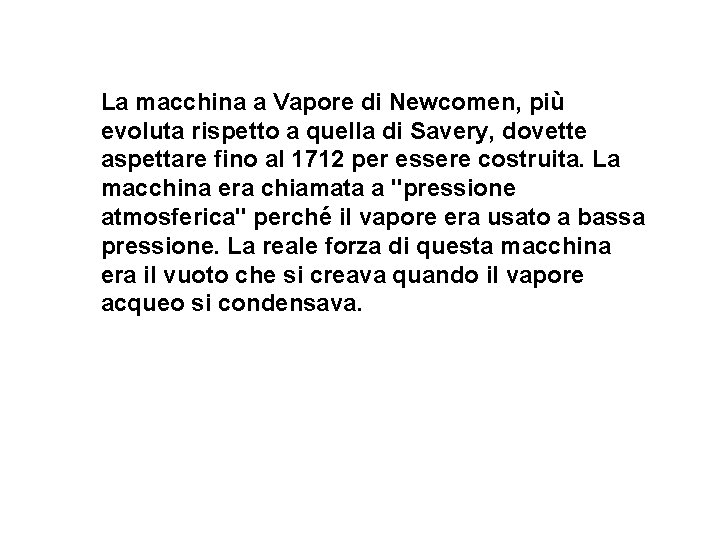 La macchina a Vapore di Newcomen, più evoluta rispetto a quella di Savery, dovette aspettare fino al 1712 per essere costruita. La macchina era chiamata a "pressione atmosferica" perché il vapore era usato a bassa pressione. La reale forza di questa macchina era il vuoto che si creava quando il vapore acqueo si condensava.